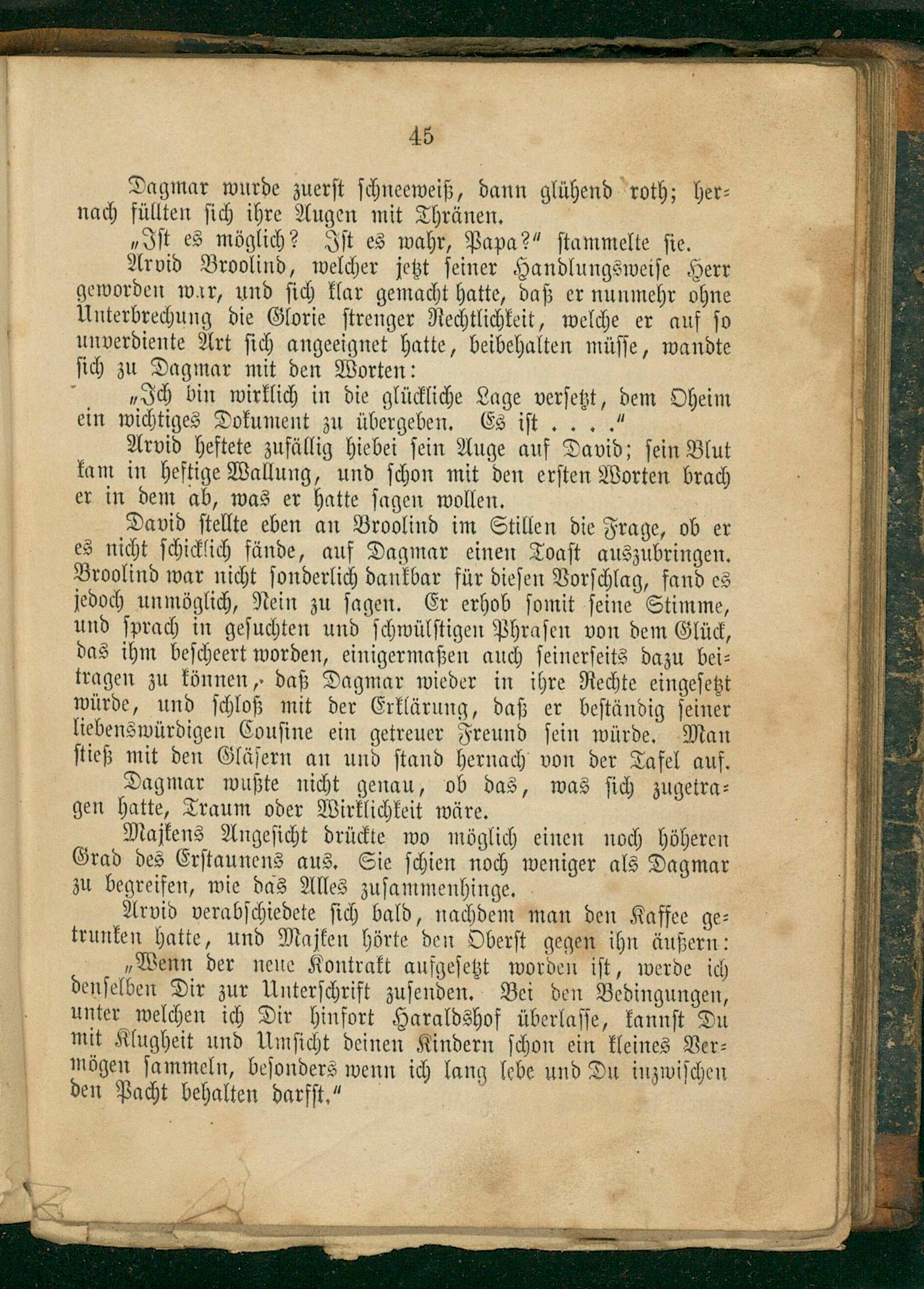 45

Dagmar wurde zuerst schneeweiß, dann glühend roth; hernach füllten sich ihre Augen mit Thränen.

„Ist es möglich? Ist es wahr, Papa?“ stammelte sie.

Arvid Broolind, welcher jetzt seiner Handlungsweise Herr geworden war, und sich klar gemacht hatte, daß er nunmehr ohne Unterbrechung die Glorie strenger Rechtlichkeit, welche er auf so unverdiente Art sich angeeignet hatte, beibehalten müsse, wandte sich zu Dagmar mit den Worten:

„Ich bin wirklich in die glückliche Lage versetzt, dem Oheim ein wichtiges Dokument zu übergeben. Es ist . . . .“

Arvid heftete zufällig hiebei sein Auge auf David; sein Blut kam in heftige Wallung, und schon mit den ersten Worten brach er in dem ab, was er hatte sagen wollen.

David stellte eben an Broolind im Stillen die Frage, ob er es nicht schicklich fände, auf Dagmar einen Toast auszubringen. Broolind war nicht sonderlich dankbar für diesen Vorschlag, fand es jedoch unmöglich, Nein zu sagen. Er erhob somit seine Stimme, und sprach in gesuchten und schwülstigen Phrasen von dem Glück, das ihm bescheert worden, einigermaßen auch seinerseits dazu beitragen zu können, daß Dagmar wieder in ihre Rechte eingesetzt würde, und schloß mit der Erklärung, daß er beständig seiner liebenswürdigen Cousine ein getreuer Freund sein würde. Man stieß mit den Gläsern an und stand hernach von der Tafel auf.

Dagmar wußte nicht genau, ob das, was sich zugetragen hatte, Traum oder Wirklichkeit wäre.

Majkens Angesicht drückte wo möglich einen noch höheren Grad des Erstaunens aus. Sie schien noch weniger als Dagmar zu begreifen, wie das Alles zusammenhinge.

Arvid verabschiedete sich bald, nachdem man den Kaffee getrunken hatte, und Majken hörte den Oberst gegen ihn äußern:

„Wenn der neue Kontrakt aufgesetzt worden ist, werde ich denselben Dir zur Unterschrift zusenden. Bei den Bedingungen, unter welchen ich Dir hinfort Haraldshof überlasse, kannst Du mit Klugheit und Umsicht deinen Kindern schon ein kleines Vermögen sammeln, besonders wenn ich lang lebe und Du inzwischen den Pacht behalten darfst.“